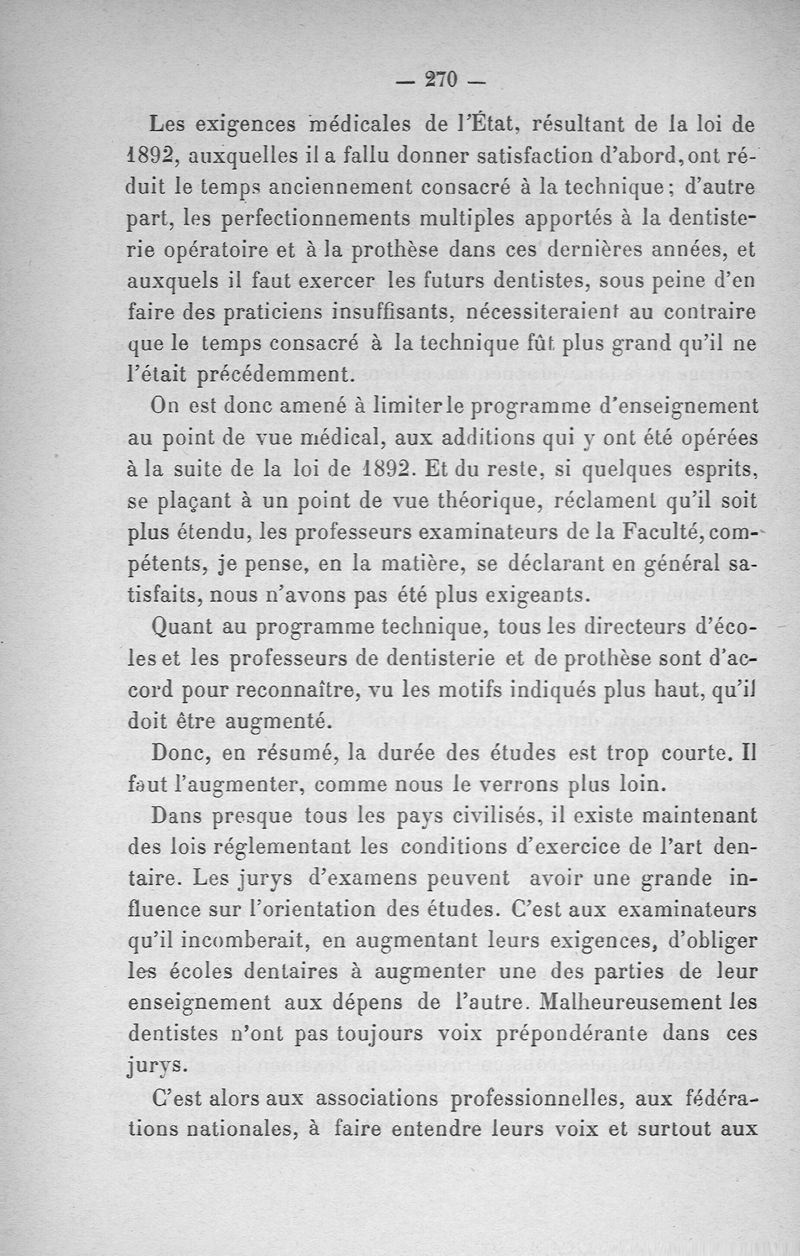 — 270 —

Les exigences médicales de l'État, résultant de la loi de 1892, auxquelles il a fallu donner satisfaction d'abord, ont réduit le temps anciennement consacré à la technique ; d'autre part, les perfectionnements multiples apportés à la dentisterie opératoire et à la prothèse dans ces dernières années, et auxquels il faut exercer les futurs dentistes, sous peine d'en faire des praticiens insuffisants, nécessiteraient au contraire que le temps consacré à la technique fût plus grand qu'il ne l'était précédemment.

On est donc amené à limiter le programme d'enseignement au point de vue médical, aux additions qui y ont été opérées à la suite de la loi de 1892. Et du reste, si quelques esprits, se plaçant à un point de vue théorique, réclament qu'il soit plus étendu, les professeurs examinateurs de la Faculté, compétents, je pense, en la matière, se déclarant en général satisfaits, nous n'avons pas été plus exigeants.

Quant au programme technique, tous les directeurs d'écoles et les professeurs de dentisterie et de prothèse sont d'accord pour reconnaître, vu les motifs indiqués plus haut, qu'il doit être augmenté.

Donc, en résumé, la durée des études est trop courte. Il faut l'augmenter, comme nous le verrons plus loin.

Dans presque tous les pays civilisés, il existe maintenant des lois réglementant les conditions d'exercice de l'art dentaire. Les jurys d'examens peuvent avoir une grande influence sur l'orientation des études. C'est aux examinateurs qu'il incomberait, en augmentant leurs exigences, d'obliger les écoles dentaires à augmenter une des parties de leur enseignement aux dépens de l'autre. Malheureusement les dentistes n'ont pas toujours voix prépondérante dans ces jurys.

C'est alors aux associations professionnelles, aux fédérations nationales, à faire entendre leurs voix et surtout aux